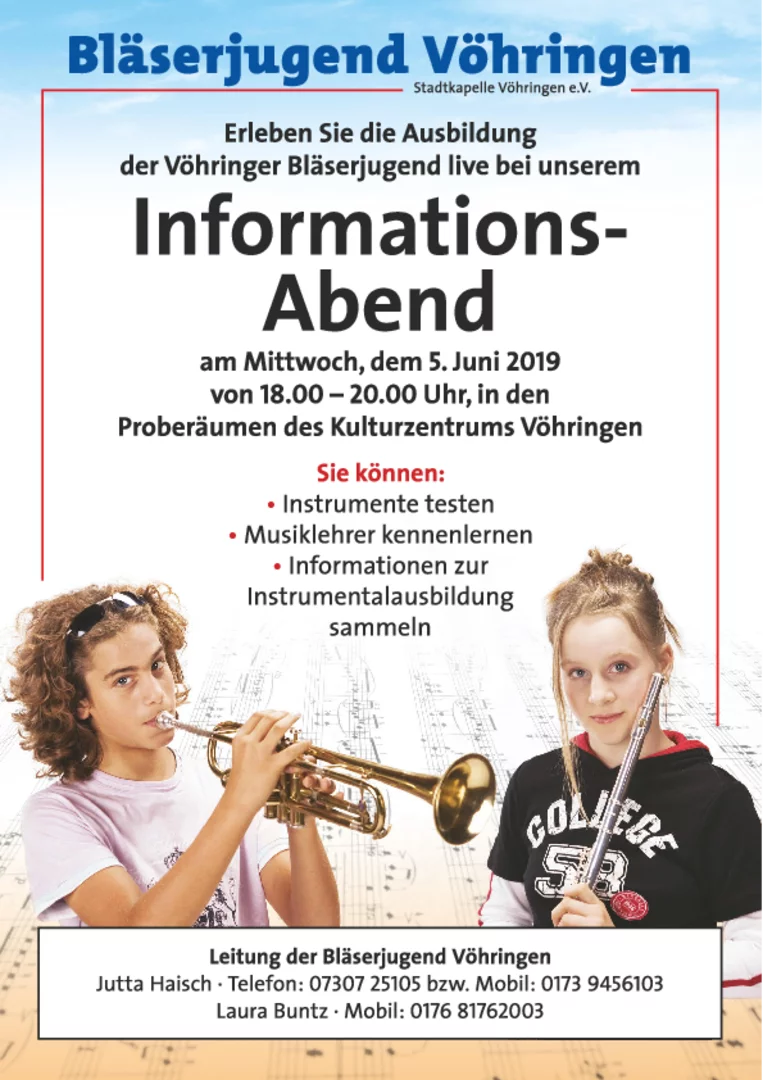 Bläserjugend Vöhringen
Stadtkapelle Vöhringen e.V.

Erleben Sie die Ausbildung der Vöhringer Bläserjugend live bei unserem

Informations-Abend

am Mittwoch, dem 5. Juni 2019 von 18.00 – 20.00 Uhr, in den Proberäumen des Kulturzentrums Vöhringen

Sie können:
• Instrumente testen
• Musiklehrer kennenlernen
• Informationen zur Instrumentalausbildung sammeln

COLLEGE 58

Leitung der Bläserjugend Vöhringen
Jutta Haisch · Telefon: 07307 25105 bzw. Mobil: 0173 9456103
Laura Buntz · Mobil: 0176 81762003